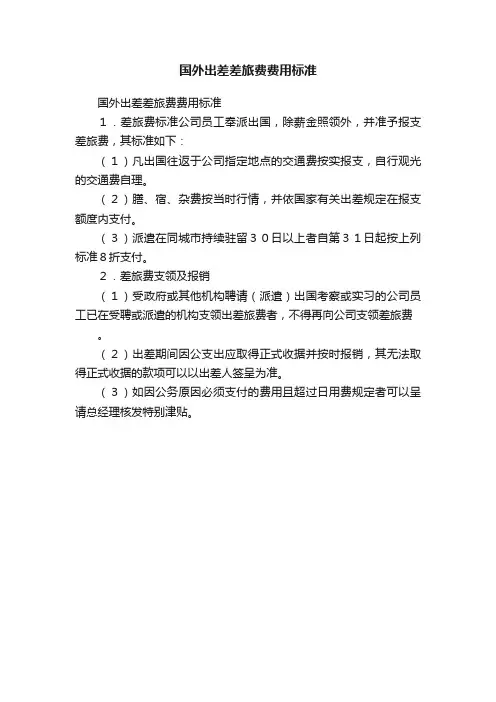 国外出差差旅费费用标准

国外出差差旅费费用标准

1．差旅费标准公司员工奉派出国，除薪金照领外，并准予报支差旅费，其标准如下：

（1）凡出国往返于公司指定地点的交通费按实报支，自行观光的交通费自理。

（2）膳、宿、杂费按当时行情，并依国家有关出差规定在报支额度内支付。

（3）派遣在同城市持续驻留30日以上者自第31日起按上列标准8折支付。

2．差旅费支领及报销

（1）受政府或其他机构聘请（派遣）出国考察或实习的公司员工已在受聘或派遣的机构支领出差旅费者，不得再向公司支领差旅费。

（2）出差期间因公支出应取得正式收据并按时报销，其无法取得正式收据的款项可以以出差人签呈为准。

（3）如因公务原因必须支付的费用且超过日用费规定者可以呈请总经理核发特别津贴。